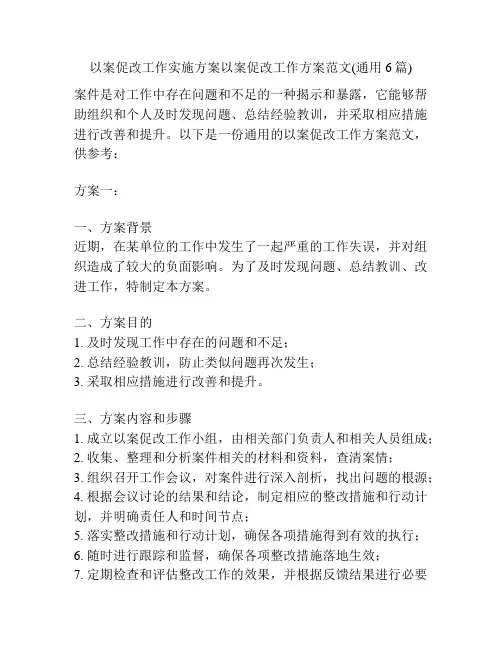 以案促改工作实施方案以案促改工作方案范文(通用 6 篇)

案件是对工作中存在问题和不足的一种揭示和暴露，它能够帮助组织和个人及时发现问题、总结经验教训，并采取相应措施进行改善和提升。以下是一份通用的以案促改工作方案范文，供参考：

方案一：

一、方案背景
近期，在某单位的工作中发生了一起严重的工作失误，并对组织造成了较大的负面影响。为了及时发现问题、总结教训、改进工作，特制定本方案。

二、方案目的
1. 及时发现工作中存在的问题和不足；
2. 总结经验教训，防止类似问题再次发生；
3. 采取相应措施进行改善和提升。

三、方案内容和步骤
1. 成立以案促改工作小组，由相关部门负责人和相关人员组成；
2. 收集、整理和分析案件相关的材料和资料，查清案情；
3. 组织召开工作会议，对案件进行深入剖析，找出问题的根源；
4. 根据会议讨论的结果和结论，制定相应的整改措施和行动计划，并明确责任人和时间节点；
5. 落实整改措施和行动计划，确保各项措施得到有效的执行；
6. 随时进行跟踪和监督，确保各项整改措施落地生效；
7. 定期检查和评估整改工作的效果，并根据反馈结果进行必要